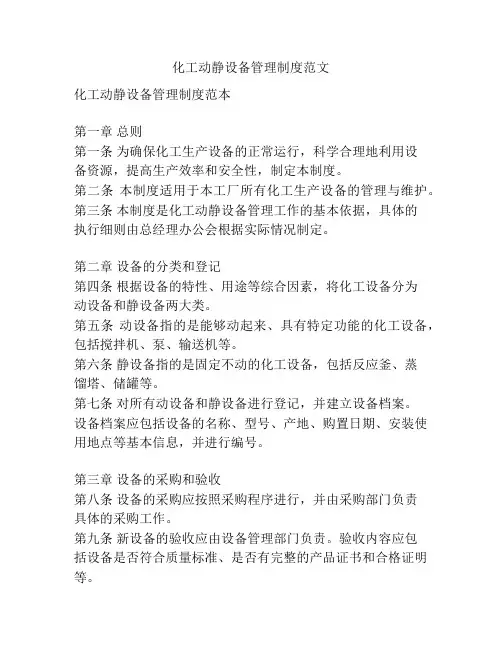 化工动静设备管理制度范文

化工动静设备管理制度范本

第一章 总则
第一条 为确保化工生产设备的正常运行，科学合理地利用设备资源，提高生产效率和安全性，制定本制度。
第二条 本制度适用于本工厂所有化工生产设备的管理与维护。
第三条 本制度是化工动静设备管理工作的基本依据，具体的执行细则由总经理办公会根据实际情况制定。

第二章 设备的分类和登记
第四条 根据设备的特性、用途等综合因素，将化工设备分为动设备和静设备两大类。
第五条 动设备指的是能够动起来、具有特定功能的化工设备，包括搅拌机、泵、输送机等。
第六条 静设备指的是固定不动的化工设备，包括反应釜、蒸馏塔、储罐等。
第七条 对所有动设备和静设备进行登记，并建立设备档案。设备档案应包括设备的名称、型号、产地、购置日期、安装使用地点等基本信息，并进行编号。

第三章 设备的采购和验收
第八条 设备的采购应按照采购程序进行，并由采购部门负责具体的采购工作。
第九条 新设备的验收应由设备管理部门负责。验收内容应包括设备是否符合质量标准、是否有完整的产品证书和合格证明等。